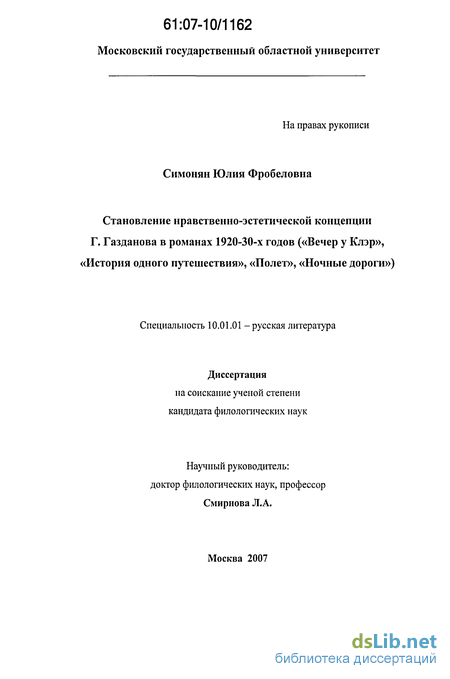 61:07-10/1162

Московский государственный областной университет

На правах рукописи

Симонян Юлия Фробеловна

Становление нравственно-эстетической концепции Г. Газданова в романах 1920-30-х годов («Вечер у Клэр», «История одного путешествия», «Полет», «Ночные дороги»)

Специальность 10.01.01 – русская литература

Диссертация
на соискание ученой степени
кандидата филологических наук

Научный руководитель:
доктор филологических наук, профессор
Смирнова Л.А.

Москва 2007

dsLib.net
библиотека диссертаций